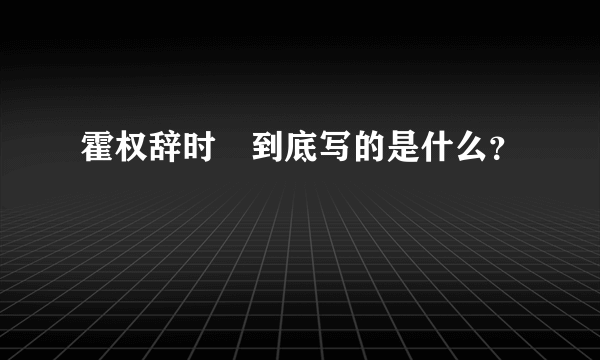 霍权辞时　到底写的是什么？